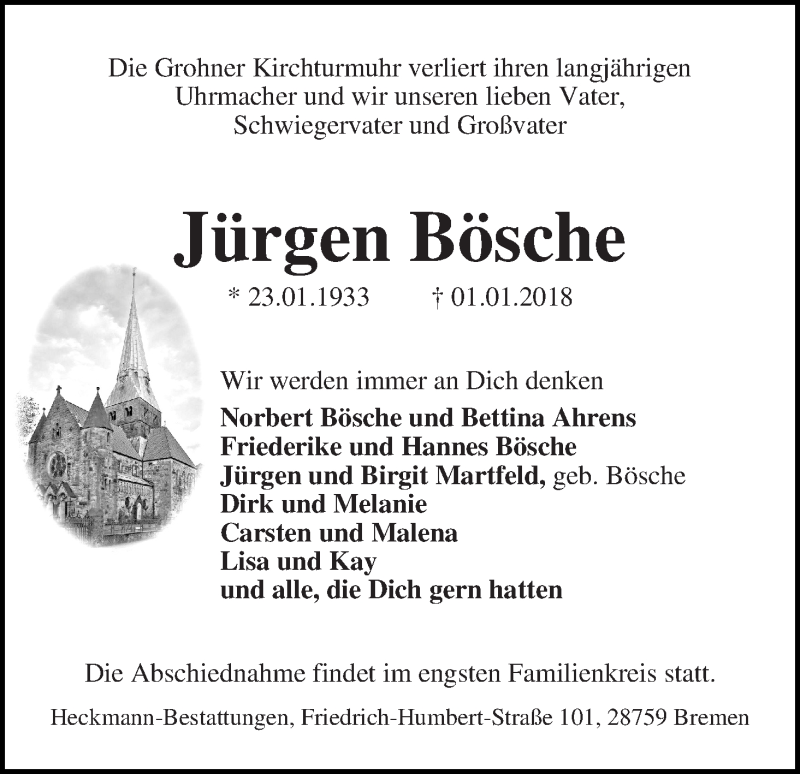 Die Grohner Kirchturmuhr verliert ihren langjährigen Uhrmacher und wir unseren lieben Vater, Schwiegervater und Großvater

Jürgen Bösche

* 23.01.1933 † 01.01.2018

Wir werden immer an Dich denken
Norbert Bösche und Bettina Ahrens
Friederike und Hannes Bösche
Jürgen und Birgit Martfeld, geb. Bösche
Dirk und Melanie
Carsten und Malena
Lisa und Kay
und alle, die Dich gern hatten

Die Abschiednahme findet im engsten Familienkreis statt.

Heckmann-Bestattungen, Friedrich-Humbert-Straße 101, 28759 Bremen